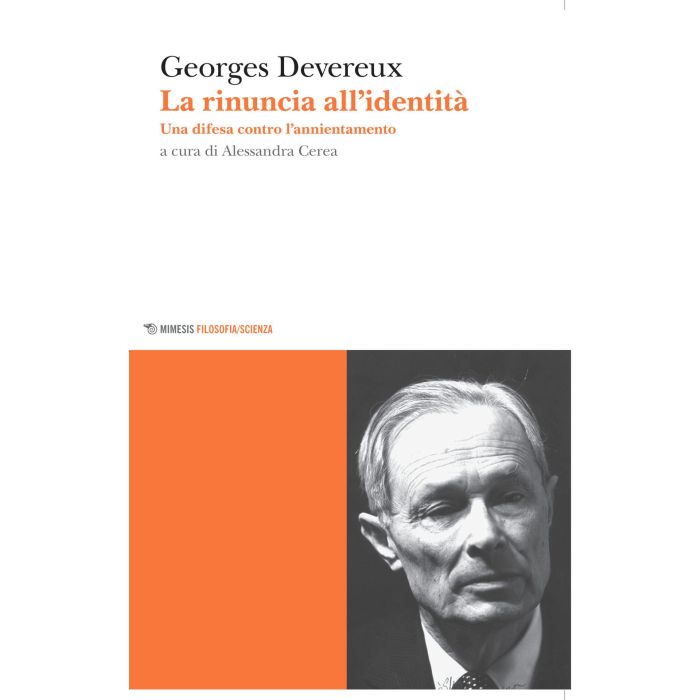 Georges Devereux
La rinuncia all'identità
Una difesa contro l'annientamento
a cura di Alessandra Cerea

MIMESIS FILOSOFIA/SCIENZA